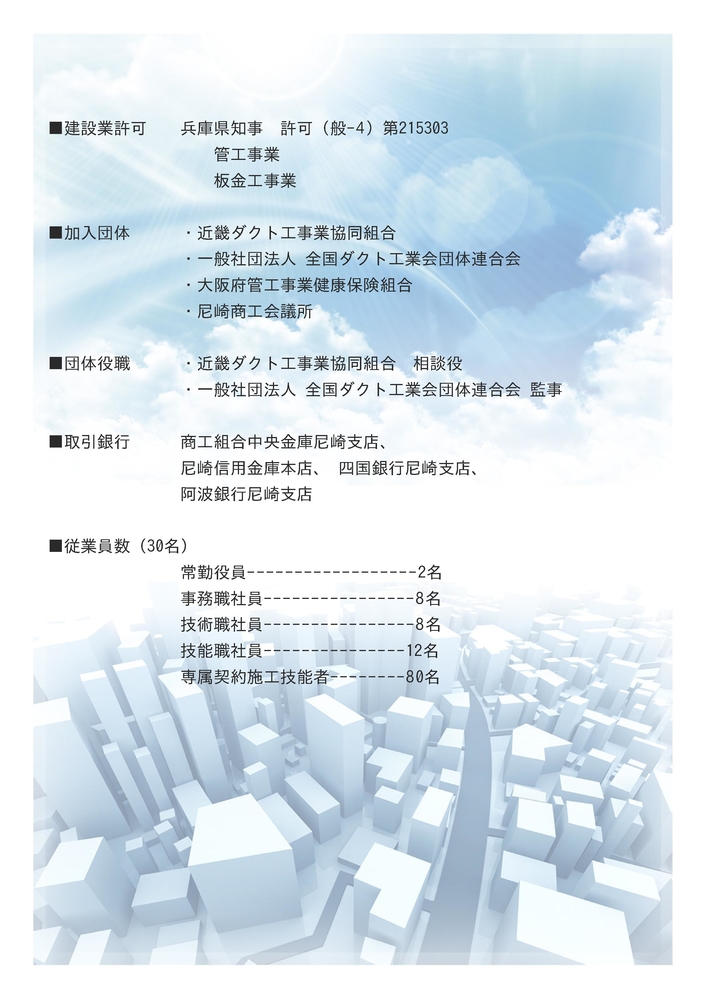 ■建設業許可　　兵庫県知事　許可（般-4）第215303
管工事業
板金工事業

■加入団体　　・近畿ダクト工事業協同組合
・一般社団法人 全国ダクト工業会団体連合会
・大阪府管工事業健康保険組合
・尼崎商工会議所

■団体役職　　・近畿ダクト工事業協同組合　相談役
・一般社団法人 全国ダクト工業会団体連合会 監事

■取引銀行　　商工組合中央金庫尼崎支店、
尼崎信用金庫本店、 四国銀行尼崎支店、
阿波銀行尼崎支店

■従業員数（30名）
常勤役員------------------2名
事務職社員----------------8名
技術職社員----------------8名
技能職社員---------------12名
専属契約施工技能者--------80名